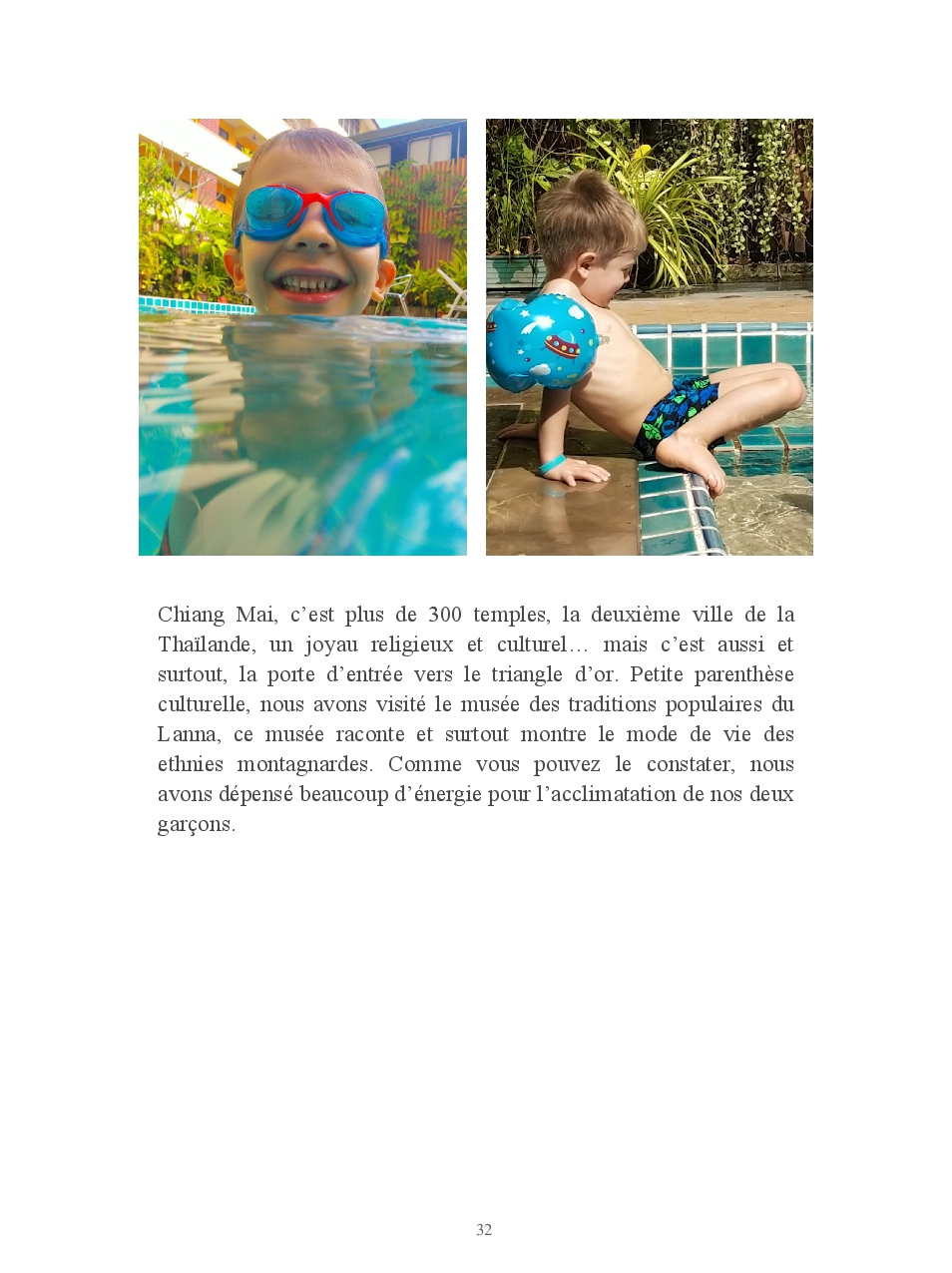 Chiang Mai, c'est plus de 300 temples, la deuxième ville de la Thaïlande, un joyau religieux et culturel… mais c'est aussi et surtout, la porte d'entrée vers le triangle d'or. Petite parenthèse culturelle, nous avons visité le musée des traditions populaires du Lanna, ce musée raconte et surtout montre le mode de vie des ethnies montagnardes. Comme vous pouvez le constater, nous avons dépensé beaucoup d'énergie pour l'acclimatation de nos deux garçons.

32